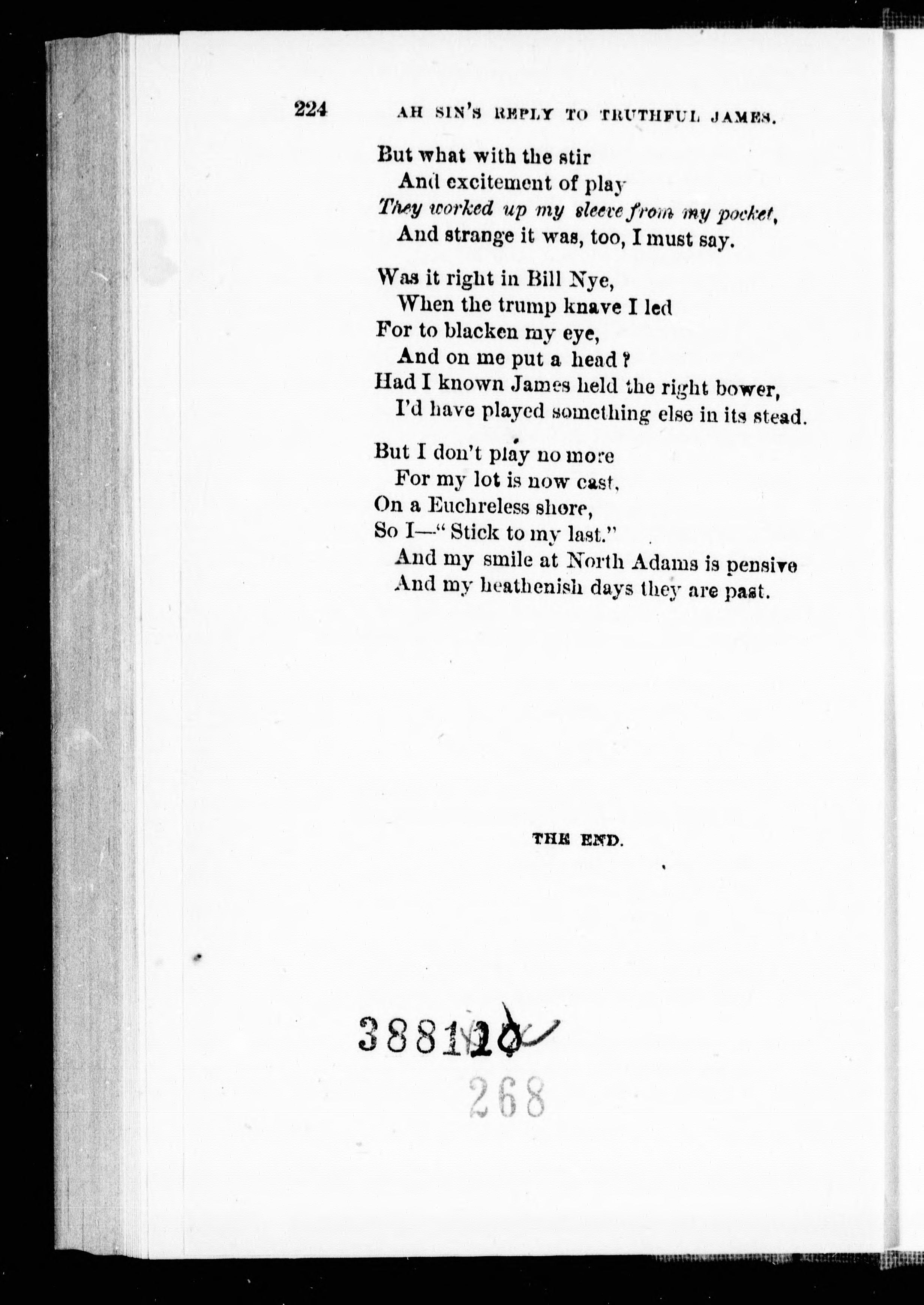 224 AH SIN'S REPLY TO TRUTHFUL JAMES.

But what with the stir
And excitement of play
They worked up my sleeve from my pocket,
And strange it was, too, I must say.

Was it right in Bill Nye,
When the trump knave I led
For to blacken my eye,
And on me put a head?
Had I known James held the right bower,
I'd have played something else in its stead.

But I don't play no more
For my lot is now cast,
On a Euchreless shore,
So I—"Stick to my last."
And my smile at North Adams is pensive
And my heathenish days they are past.

THE END.

388120

268